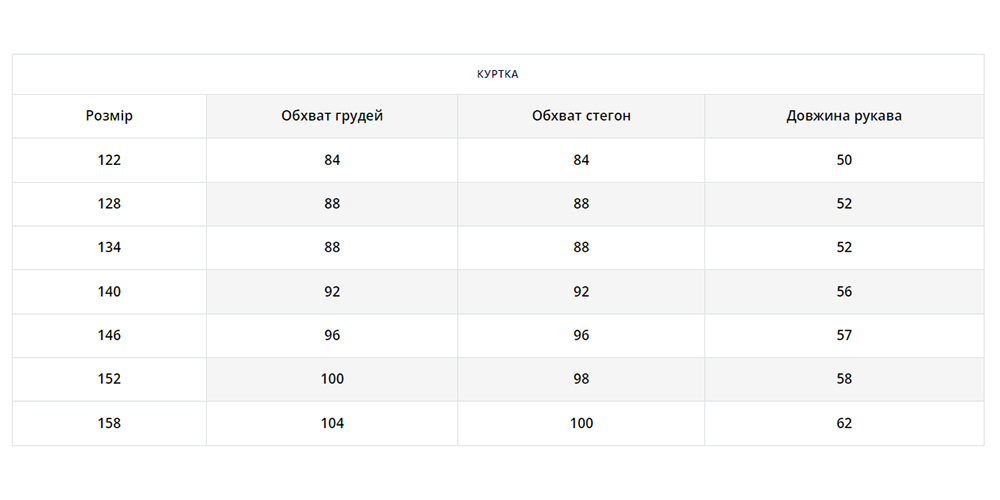 | КУРТКА | | | |
|---|---|---|---|
| Розмір | Обхват грудей | Обхват стегон | Довжина рукава |
| 122 | 84 | 84 | 50 |
| 128 | 88 | 88 | 52 |
| 134 | 88 | 88 | 52 |
| 140 | 92 | 92 | 56 |
| 146 | 96 | 96 | 57 |
| 152 | 100 | 98 | 58 |
| 158 | 104 | 100 | 62 |